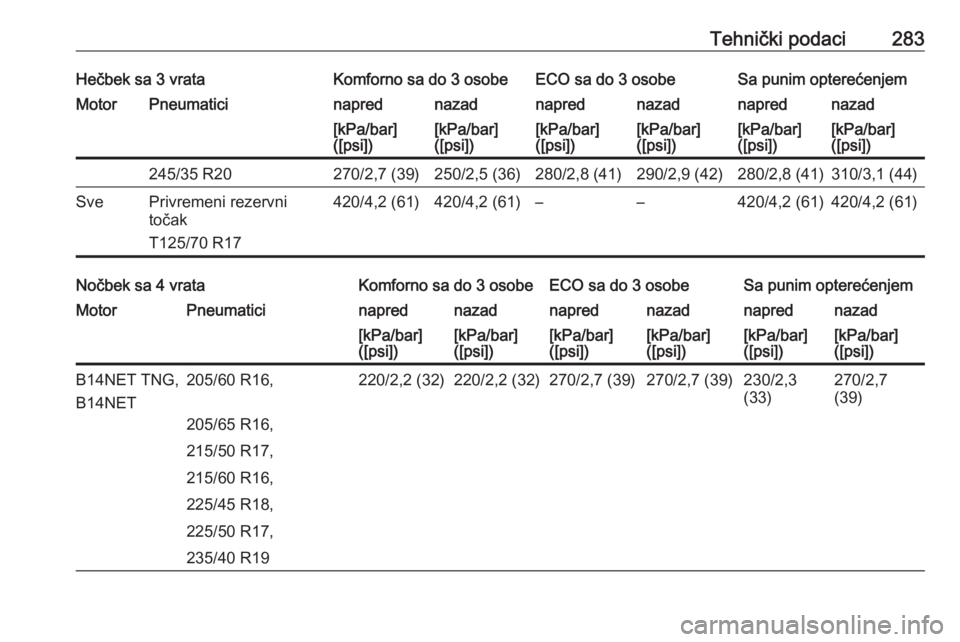 Tehnički podaci 283

| Hečbek sa 3 vrata | | Komforno sa do 3 osobe | | ECO sa do 3 osobe | | Sa punim opterećenjem | |
|---|---|---|---|---|---|---|---|
| Motor | Pneumatici | napred | nazad | napred | nazad | napred | nazad |
| | | [kPa/bar] ([psi]) | [kPa/bar] ([psi]) | [kPa/bar] ([psi]) | [kPa/bar] ([psi]) | [kPa/bar] ([psi]) | [kPa/bar] ([psi]) |
| | 245/35 R20 | 270/2,7 (39) | 250/2,5 (36) | 280/2,8 (41) | 290/2,9 (42) | 280/2,8 (41) | 310/3,1 (44) |
| Sve | Privremeni rezervni točak T125/70 R17 | 420/4,2 (61) | 420/4,2 (61) | – | – | 420/4,2 (61) | 420/4,2 (61) |

| Nočbek sa 4 vrata | | Komforno sa do 3 osobe | | ECO sa do 3 osobe | | Sa punim opterećenjem | |
|---|---|---|---|---|---|---|---|
| Motor | Pneumatici | napred | nazad | napred | nazad | napred | nazad |
| | | [kPa/bar] ([psi]) | [kPa/bar] ([psi]) | [kPa/bar] ([psi]) | [kPa/bar] ([psi]) | [kPa/bar] ([psi]) | [kPa/bar] ([psi]) |
| B14NET TNG, B14NET | 205/60 R16, 205/65 R16, 215/50 R17, 215/60 R16, 225/45 R18, 225/50 R17, 235/40 R19 | 220/2,2 (32) | 220/2,2 (32) | 270/2,7 (39) | 270/2,7 (39) | 230/2,3 (33) | 270/2,7 (39) |

carmanualsonline.info